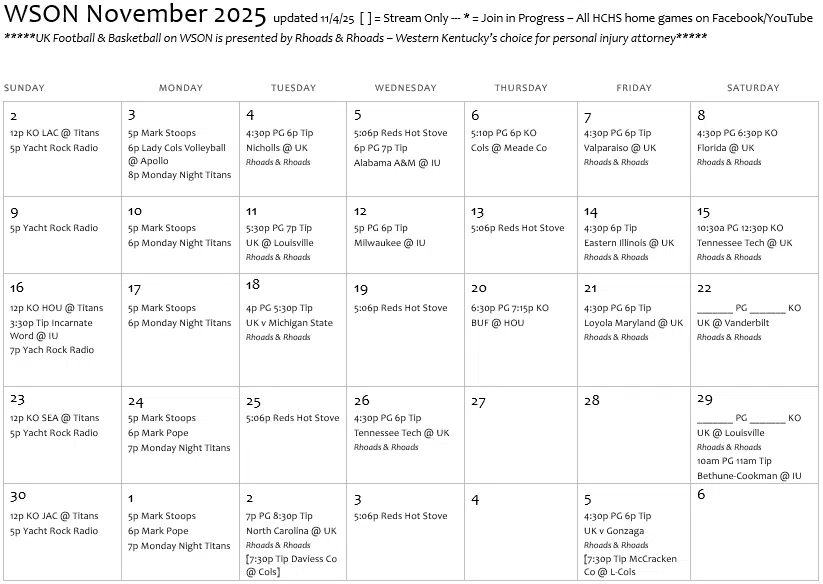 WSON November 2025 updated 11/4/25 [ ] = Stream Only --- * = Join in Progress – All HCHS home games on Facebook/YouTube

*****UK Football & Basketball on WSON is presented by Rhoads & Rhoads – Western Kentucky's choice for personal injury attorney*****

| SUNDAY | MONDAY | TUESDAY | WEDNESDAY | THURSDAY | FRIDAY | SATURDAY |
|---|---|---|---|---|---|---|
| 2 12p KO LAC @ Titans 5p Yacht Rock Radio | 3 5p Mark Stoops 6p Lady Cols Volleyball @ Apollo 8p Monday Night Titans | 4 4:30p PG 6p Tip Nicholls @ UK Rhoads & Rhoads | 5 5:06p Reds Hot Stove 6p PG 7p Tip Alabama A&M @ IU | 6 5:10p PG 6p KO Cols @ Meade Co | 7 4:30p PG 6p Tip Valparaiso @ UK Rhoads & Rhoads | 8 4:30p PG 6:30p KO Florida @ UK Rhoads & Rhoads |
| 9 5p Yacht Rock Radio | 10 5p Mark Stoops 6p Monday Night Titans | 11 5:30p PG 7p Tip UK @ Louisville Rhoads & Rhoads | 12 5p PG 6p Tip Milwaukee @ IU | 13 5:06p Reds Hot Stove | 14 4:30p 6p Tip Eastern Illinois @ UK Rhoads & Rhoads | 15 10:30a PG 12:30p KO Tennessee Tech @ UK Rhoads & Rhoads |
| 16 12p KO HOU @ Titans 3:30p Tip Incarnate Word @ IU 7p Yach Rock Radio | 17 5p Mark Stoops 6p Monday Night Titans | 18 4p PG 5:30p Tip UK v Michigan State Rhoads & Rhoads | 19 5:06p Reds Hot Stove | 20 6:30p PG 7:15p KO BUF @ HOU | 21 4:30p PG 6p Tip Loyola Maryland @ UK Rhoads & Rhoads | 22 ______ PG ______ KO UK @ Vanderbilt Rhoads & Rhoads |
| 23 12p KO SEA @ Titans 5p Yacht Rock Radio | 24 5p Mark Stoops 6p Mark Pope 7p Monday Night Titans | 25 5:06p Reds Hot Stove | 26 4:30p PG 6p Tip Tennessee Tech @ UK Rhoads & Rhoads | 27 | 28 | 29 ______ PG ______ KO UK @ Louisville Rhoads & Rhoads 10am PG 11am Tip Bethune-Cookman @ IU |
| 30 12p KO JAC @ Titans 5p Yacht Rock Radio | 1 5p Mark Stoops 6p Mark Pope 7p Monday Night Titans | 2 7p PG 8:30p Tip North Carolina @ UK Rhoads & Rhoads [7:30p Tip Daviess Co @ Cols] | 3 5:06p Reds Hot Stove | 4 | 5 4:30p PG 6p Tip UK v Gonzaga Rhoads & Rhoads [7:30p Tip McCracken Co @ L-Cols | 6 |